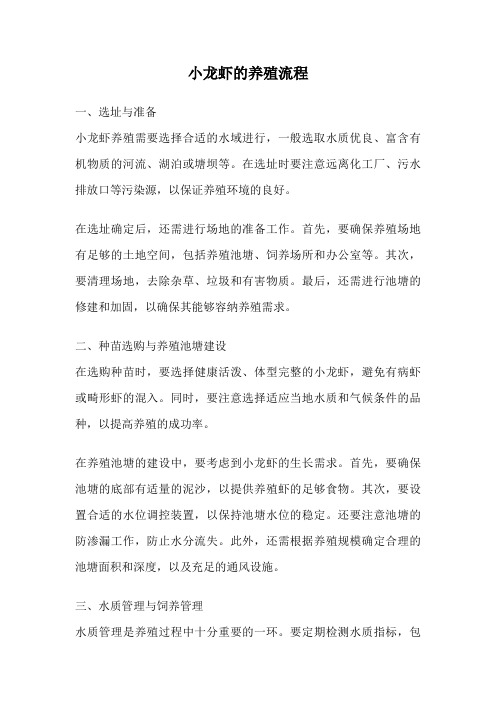 小龙虾的养殖流程

一、选址与准备

小龙虾养殖需要选择合适的水域进行，一般选取水质优良、富含有机物质的河流、湖泊或塘坝等。在选址时要注意远离化工厂、污水排放口等污染源，以保证养殖环境的良好。

在选址确定后，还需进行场地的准备工作。首先，要确保养殖场地有足够的土地空间，包括养殖池塘、饲养场所和办公室等。其次，要清理场地，去除杂草、垃圾和有害物质。最后，还需进行池塘的修建和加固，以确保其能够容纳养殖需求。

二、种苗选购与养殖池塘建设

在选购种苗时，要选择健康活泼、体型完整的小龙虾，避免有病虾或畸形虾的混入。同时，要注意选择适应当地水质和气候条件的品种，以提高养殖的成功率。

在养殖池塘的建设中，要考虑到小龙虾的生长需求。首先，要确保池塘的底部有适量的泥沙，以提供养殖虾的足够食物。其次，要设置合适的水位调控装置，以保持池塘水位的稳定。还要注意池塘的防渗漏工作，防止水分流失。此外，还需根据养殖规模确定合理的池塘面积和深度，以及充足的通风设施。

三、水质管理与饲养管理

水质管理是养殖过程中十分重要的一环。要定期检测水质指标，包